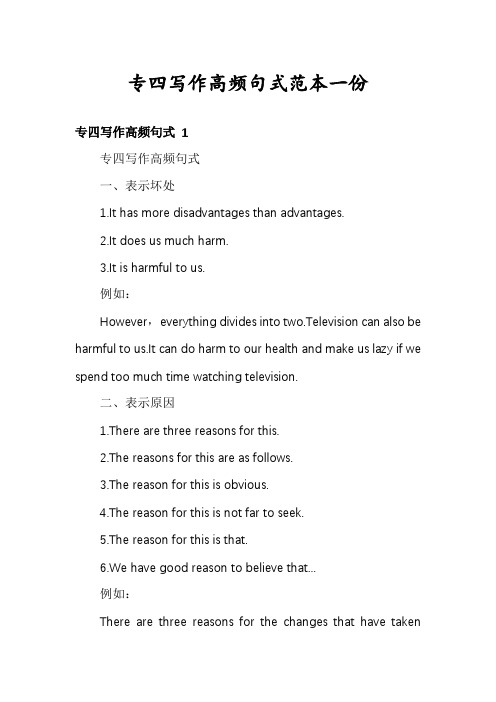 专四写作高频句式范本一份

专四写作高频句式 1

专四写作高频句式

一、表示坏处

1.It has more disadvantages than advantages.

2.It does us much harm.

3.It is harmful to us.

例如：

However，everything divides into two.Television can also be harmful to us.It can do harm to our health and make us lazy if we spend too much time watching television.

二、表示原因

1.There are three reasons for this.

2.The reasons for this are as follows.

3.The reason for this is obvious.

4.The reason for this is not far to seek.

5.The reason for this is that.

6.We have good reason to believe that...

例如：

There are three reasons for the changes that have taken